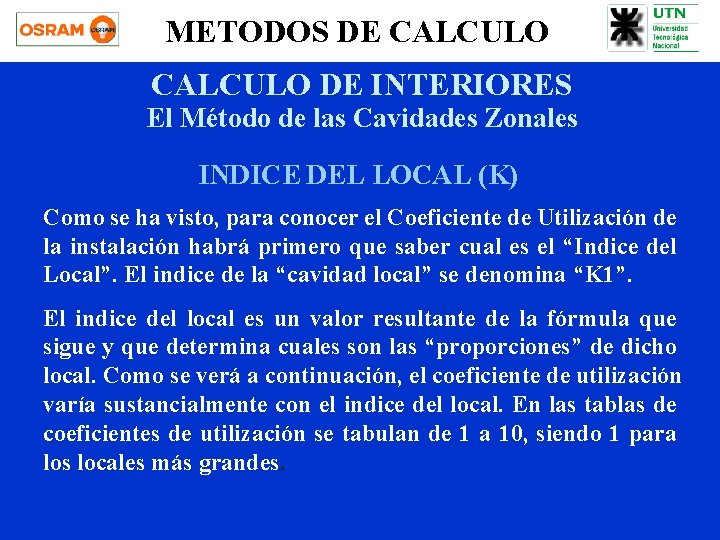 OSRAM

METODOS DE CALCULO

UTN
Universidad Tecnológica Nacional

CALCULO DE INTERIORES
El Método de las Cavidades Zonales

INDICE DEL LOCAL (K)

Como se ha visto, para conocer el Coeficiente de Utilización de la instalación habrá primero que saber cual es el "Indice del Local". El indice de la "cavidad local" se denomina "K1".

El indice del local es un valor resultante de la fórmula que sigue y que determina cuales son las "proporciones" de dicho local. Como se verá a continuación, el coeficiente de utilización varía sustancialmente con el indice del local. En las tablas de coeficientes de utilización se tabulan de 1 a 10, siendo 1 para los locales más grandes.